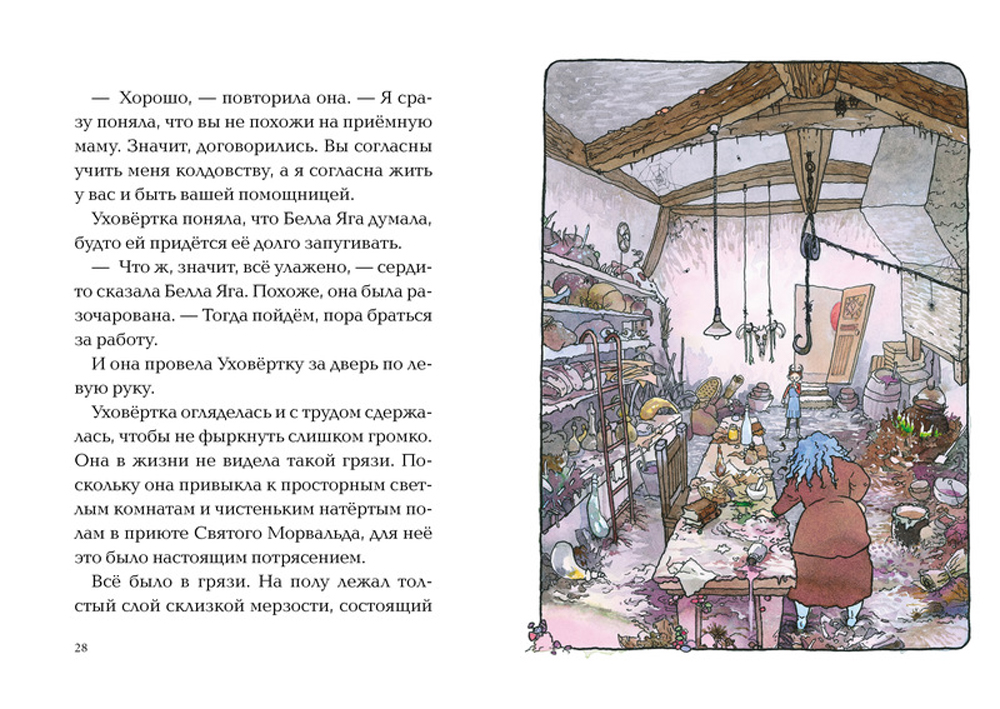 — Хорошо, — повторила она. — Я сразу поняла, что вы не похожи на приёмную маму. Значит, договорились. Вы согласны учить меня колдовству, а я согласна жить у вас и быть вашей помощницей.

Уховёртка поняла, что Белла Яга думала, будто ей придётся её долго запугивать.

— Что ж, значит, всё улажено, — сердито сказала Белла Яга. Похоже, она была разочарована. — Тогда пойдём, пора браться за работу.

И она провела Уховёртку за дверь по левую руку.

Уховёртка огляделась и с трудом сдержалась, чтобы не фыркнуть слишком громко. Она в жизни не видела такой грязи. Поскольку она привыкла к просторным светлым комнатам и чистеньким натёртым полам в приюте Святого Морвальда, для неё это было настоящим потрясением.

Всё было в грязи. На полу лежал толстый слой склизкой мерзости, состоящий

28